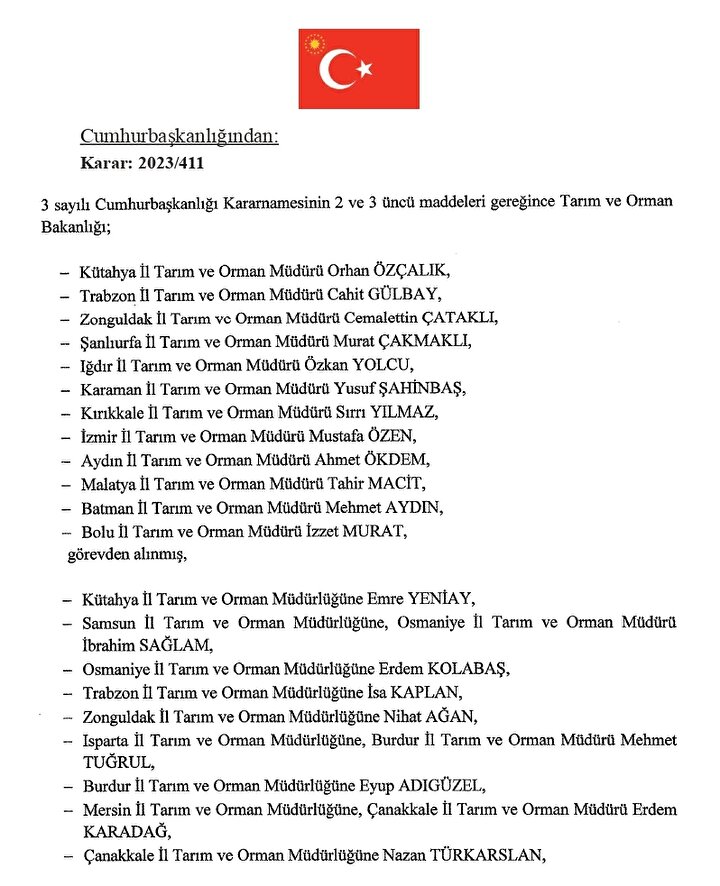 Cumhurbaşkanlığından:
Karar: 2023/411

3 sayılı Cumhurbaşkanlığı Kararnamesinin 2 ve 3 üncü maddeleri gereğince Tarım ve Orman Bakanlığı;

– Kütahya İl Tarım ve Orman Müdürü Orhan ÖZÇALIK,
– Trabzon İl Tarım ve Orman Müdürü Cahit GÜLBAY,
– Zonguldak İl Tarım ve Orman Müdürü Cemalettin ÇATAKLI,
– Şanlıurfa İl Tarım ve Orman Müdürü Murat ÇAKMAKLI,
– Iğdır İl Tarım ve Orman Müdürü Özkan YOLCU,
– Karaman İl Tarım ve Orman Müdürü Yusuf ŞAHİNBAŞ,
– Kırıkkale İl Tarım ve Orman Müdürü Sırrı YILMAZ,
– İzmir İl Tarım ve Orman Müdürü Mustafa ÖZEN,
– Aydın İl Tarım ve Orman Müdürü Ahmet ÖKDEM,
– Malatya İl Tarım ve Orman Müdürü Tahir MACİT,
– Batman İl Tarım ve Orman Müdürü Mehmet AYDIN,
– Bolu İl Tarım ve Orman Müdürü İzzet MURAT,
görevden alınmış,

– Kütahya İl Tarım ve Orman Müdürlüğüne Emre YENİAY,
– Samsun İl Tarım ve Orman Müdürlüğüne, Osmaniye İl Tarım ve Orman Müdürü İbrahim SAĞLAM,
– Osmaniye İl Tarım ve Orman Müdürlüğüne Erdem KOLABAŞ,
– Trabzon İl Tarım ve Orman Müdürlüğüne İsa KAPLAN,
– Zonguldak İl Tarım ve Orman Müdürlüğüne Nihat AĞAN,
– Isparta İl Tarım ve Orman Müdürlüğüne, Burdur İl Tarım ve Orman Müdürü Mehmet TUĞRUL,
– Burdur İl Tarım ve Orman Müdürlüğüne Eyup ADIGÜZEL,
– Mersin İl Tarım ve Orman Müdürlüğüne, Çanakkale İl Tarım ve Orman Müdürü Erdem KARADAĞ,
– Çanakkale İl Tarım ve Orman Müdürlüğüne Nazan TÜRKARSLAN,